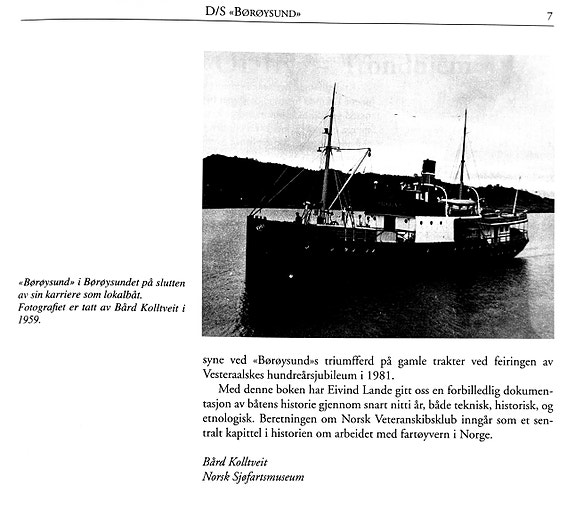 D/S «BØRØYSUND» 7

«Børøysund» i Børøysundet på slutten av sin karriere som lokalbåt. Fotografiet er tatt av Bård Kolltveit i 1959.

syne ved «Børøysund»s triumfferd på gamle trakter ved feiringen av Vesteraalskes hundreårsjubileum i 1981.

Med denne boken har Eivind Lande gitt oss en forbilledlig dokumentasjon av båtens historie gjennom snart nitti år, både teknisk, historisk, og etnologisk. Beretningen om Norsk Veteranskibsklub inngår som et sentralt kapittel i historien om arbeidet med fartøyvern i Norge.

Bård Kolltveit
Norsk Sjøfartsmuseum